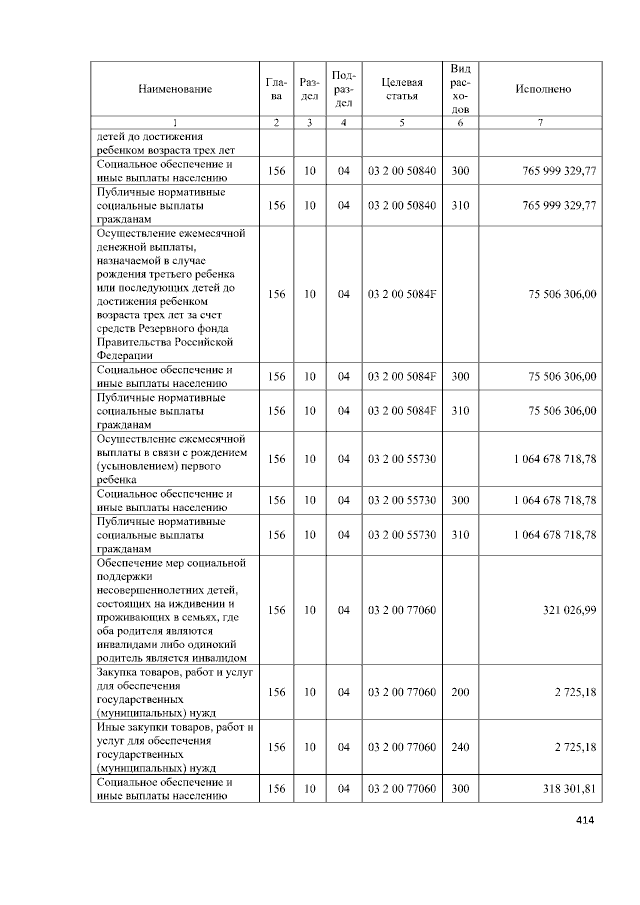 | Наименование | Глава | Раздел | Подраздел | Целевая статья | Вид расходов | Исполнено |
|---|---|---|---|---|---|---|
| 1 | 2 | 3 | 4 | 5 | 6 | 7 |
| детей до достижения ребенком возраста трех лет | | | | | | |
| Социальное обеспечение и иные выплаты населению | 156 | 10 | 04 | 03 2 00 50840 | 300 | 765 999 329,77 |
| Публичные нормативные социальные выплаты гражданам | 156 | 10 | 04 | 03 2 00 50840 | 310 | 765 999 329,77 |
| Осуществление ежемесячной денежной выплаты, назначаемой в случае рождения третьего ребенка или последующих детей до достижения ребенком возраста трех лет за счет средств Резервного фонда Правительства Российской Федерации | 156 | 10 | 04 | 03 2 00 5084F | | 75 506 306,00 |
| Социальное обеспечение и иные выплаты населению | 156 | 10 | 04 | 03 2 00 5084F | 300 | 75 506 306,00 |
| Публичные нормативные социальные выплаты гражданам | 156 | 10 | 04 | 03 2 00 5084F | 310 | 75 506 306,00 |
| Осуществление ежемесячной выплаты в связи с рождением (усыновлением) первого ребенка | 156 | 10 | 04 | 03 2 00 55730 | | 1 064 678 718,78 |
| Социальное обеспечение и иные выплаты населению | 156 | 10 | 04 | 03 2 00 55730 | 300 | 1 064 678 718,78 |
| Публичные нормативные социальные выплаты гражданам | 156 | 10 | 04 | 03 2 00 55730 | 310 | 1 064 678 718,78 |
| Обеспечение мер социальной поддержки несовершеннолетних детей, состоящих на иждивении и проживающих в семьях, где оба родителя являются инвалидами либо одинокий родитель является инвалидом | 156 | 10 | 04 | 03 2 00 77060 | | 321 026,99 |
| Закупка товаров, работ и услуг для обеспечения государственных (муниципальных) нужд | 156 | 10 | 04 | 03 2 00 77060 | 200 | 2 725,18 |
| Иные закупки товаров, работ и услуг для обеспечения государственных (муниципальных) нужд | 156 | 10 | 04 | 03 2 00 77060 | 240 | 2 725,18 |
| Социальное обеспечение и иные выплаты населению | 156 | 10 | 04 | 03 2 00 77060 | 300 | 318 301,81 |

414